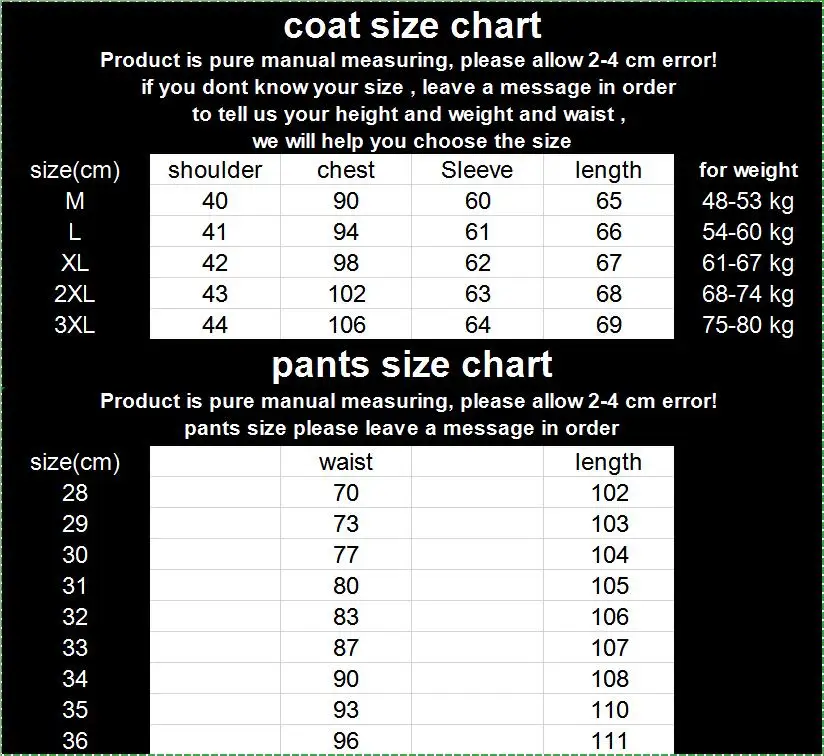 coat size chart

Product is pure manual measuring, please allow 2-4 cm error! if you dont know your size , leave a message in order to tell us your height and weight and waist , we will help you choose the size

| size(cm) | shoulder | chest | Sleeve | length | for weight |
|---|---|---|---|---|---|
| M | 40 | 90 | 60 | 65 | 48-53 kg |
| L | 41 | 94 | 61 | 66 | 54-60 kg |
| XL | 42 | 98 | 62 | 67 | 61-67 kg |
| 2XL | 43 | 102 | 63 | 68 | 68-74 kg |
| 3XL | 44 | 106 | 64 | 69 | 75-80 kg |

pants size chart

Product is pure manual measuring, please allow 2-4 cm error! pants size please leave a message in order

| size(cm) | | waist | | length |
|---|---|---|---|---|
| 28 | | 70 | | 102 |
| 29 | | 73 | | 103 |
| 30 | | 77 | | 104 |
| 31 | | 80 | | 105 |
| 32 | | 83 | | 106 |
| 33 | | 87 | | 107 |
| 34 | | 90 | | 108 |
| 35 | | 93 | | 110 |
| 36 | | 96 | | 111 |